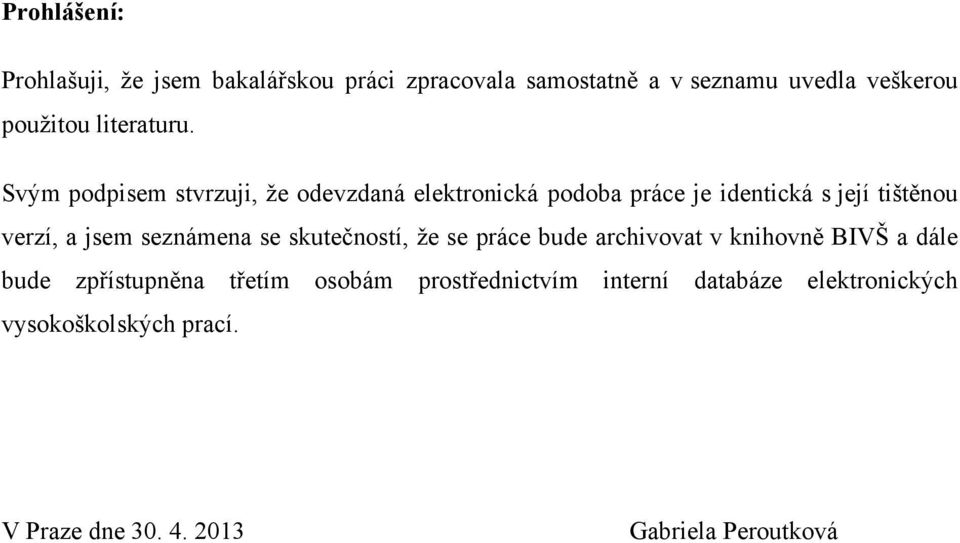 Prohlášení:

Prohlašuji, že jsem bakalářskou práci zpracovala samostatně a v seznamu uvedla veškerou použitou literaturu.

Svým podpisem stvrzuji, že odevzdaná elektronická podoba práce je identická s její tištěnou verzí, a jsem seznámena se skutečností, že se práce bude archivovat v knihovně BIVŠ a dále bude zpřístupněna třetím osobám prostřednictvím interní databáze elektronických vysokoškolských prací.

V Praze dne 30. 4. 2013 Gabriela Peroutková